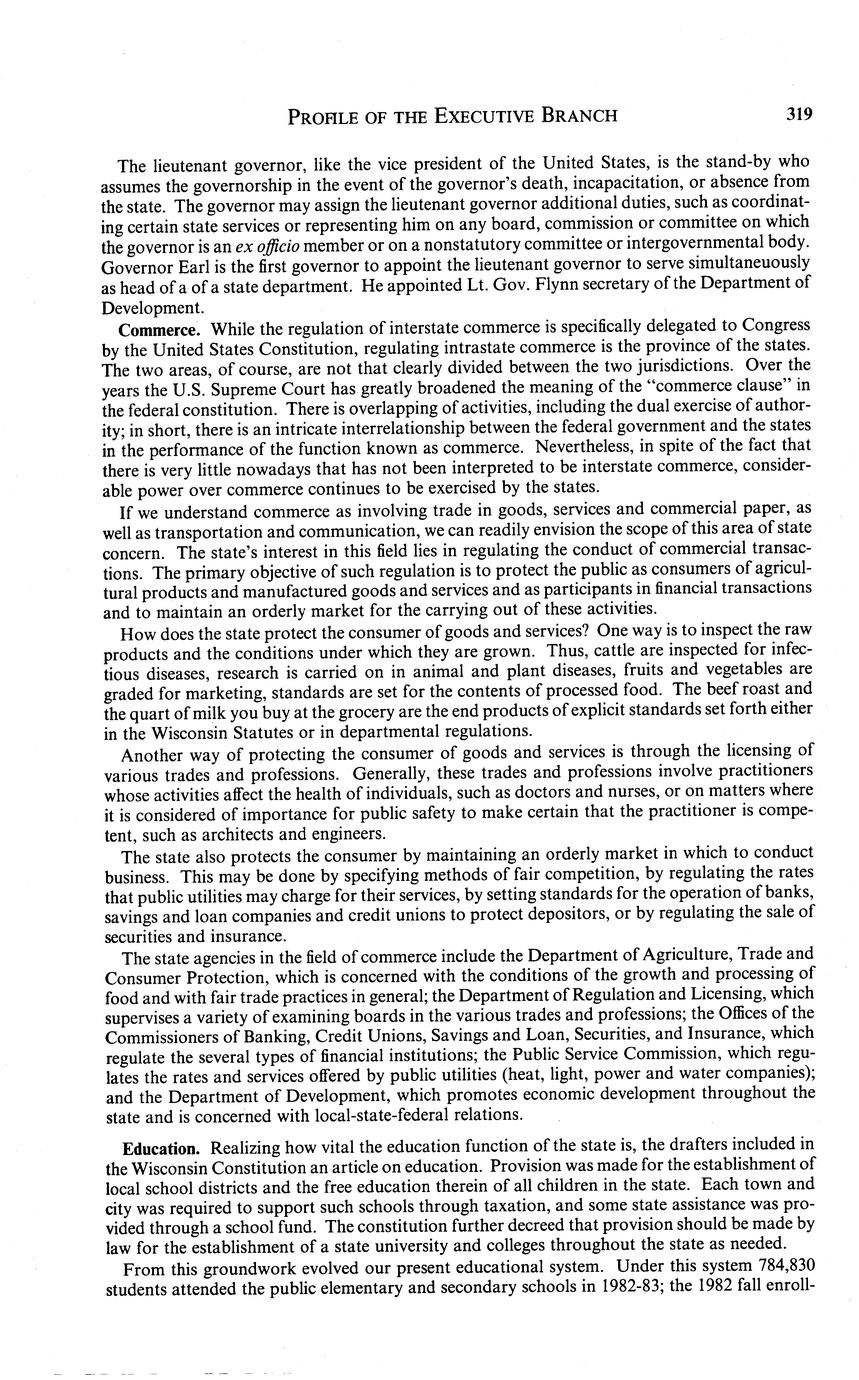 PROFILE OF THE EXECUTIVE BRANCH 319

The lieutenant governor, like the vice president of the United States, is the stand-by who assumes the governorship in the event of the governor's death, incapacitation, or absence from the state. The governor may assign the lieutenant governor additional duties, such as coordinating certain state services or representing him on any board, commission or committee on which the governor is an ex officio member or on a nonstatutory committee or intergovernmental body. Governor Earl is the first governor to appoint the lieutenant governor to serve simultaneously as head of a of a state department. He appointed Lt. Gov. Flynn secretary of the Department of Development.

Commerce. While the regulation of interstate commerce is specifically delegated to Congress by the United States Constitution, regulating intrastate commerce is the province of the states. The two areas, of course, are not that clearly divided between the two jurisdictions. Over the years the U.S. Supreme Court has greatly broadened the meaning of the "commerce clause" in the federal constitution. There is overlapping of activities, including the dual exercise of authority; in short, there is an intricate interrelationship between the federal government and the states in the performance of the function known as commerce. Nevertheless, in spite of the fact that there is very little nowadays that has not been interpreted to be interstate commerce, considerable power over commerce continues to be exercised by the states.

If we understand commerce as involving trade in goods, services and commercial paper, as well as transportation and communication, we can readily envision the scope of this area of state concern. The state's interest in this field lies in regulating the conduct of commercial transactions. The primary objective of such regulation is to protect the public as consumers of agricultural products and manufactured goods and services and as participants in financial transactions and to maintain an orderly market for the carrying out of these activities.

How does the state protect the consumer of goods and services? One way is to inspect the raw products and the conditions under which they are grown. Thus, cattle are inspected for infectious diseases, research is carried on in animal and plant diseases, fruits and vegetables are graded for marketing, standards are set for the contents of processed food. The beef roast and the quart of milk you buy at the grocery are the end products of explicit standards set forth either in the Wisconsin Statutes or in departmental regulations.

Another way of protecting the consumer of goods and services is through the licensing of various trades and professions. Generally, these trades and professions involve practitioners whose activities affect the health of individuals, such as doctors and nurses, or on matters where it is considered of importance for public safety to make certain that the practitioner is competent, such as architects and engineers.

The state also protects the consumer by maintaining an orderly market in which to conduct business. This may be done by specifying methods of fair competition, by regulating the rates that public utilities may charge for their services, by setting standards for the operation of banks, savings and loan companies and credit unions to protect depositors, or by regulating the sale of securities and insurance.

The state agencies in the field of commerce include the Department of Agriculture, Trade and Consumer Protection, which is concerned with the conditions of the growth and processing of food and with fair trade practices in general; the Department of Regulation and Licensing, which supervises a variety of examining boards in the various trades and professions; the Offices of the Commissioners of Banking, Credit Unions, Savings and Loan, Securities, and Insurance, which regulate the several types of financial institutions; the Public Service Commission, which regulates the rates and services offered by public utilities (heat, light, power and water companies); and the Department of Development, which promotes economic development throughout the state and is concerned with local-state-federal relations.

Education. Realizing how vital the education function of the state is, the drafters included in the Wisconsin Constitution an article on education. Provision was made for the establishment of local school districts and the free education therein of all children in the state. Each town and city was required to support such schools through taxation, and some state assistance was provided through a school fund. The constitution further decreed that provision should be made by law for the establishment of a state university and colleges throughout the state as needed.

From this groundwork evolved our present educational system. Under this system 784,830 students attended the public elementary and secondary schools in 1982-83; the 1982 fall enroll-